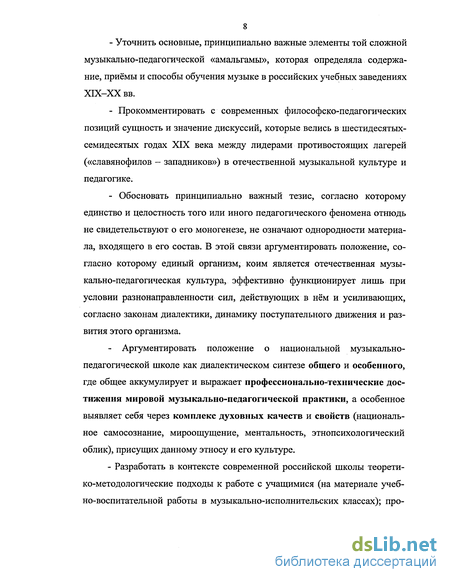 8

- Уточнить основные, принципиально важные элементы той сложной музыкально-педагогической «амальгамы», которая определяла содержание, приёмы и способы обучения музыке в российских учебных заведениях XIX–XX вв.

- Прокомментировать с современных философско-педагогических позиций сущность и значение дискуссий, которые велись в шестидесятых-семидесятых годах XIX века между лидерами противостоящих лагерей («славянофилов – западников») в отечественной музыкальной культуре и педагогике.

- Обосновать принципиально важный тезис, согласно которому единство и целостность того или иного педагогического феномена отнюдь не свидетельствуют о его моногенезе, не означают однородности материала, входящего в его состав. В этой связи аргументировать положение, согласно которому единый организм, коим является отечественная музыкально-педагогическая культура, эффективно функционирует лишь при условии разнонаправленности сил, действующих в нём и усиливающих, согласно законам диалектики, динамику поступательного движения и развития этого организма.

- Аргументировать положение о национальной музыкально-педагогической школе как диалектическом синтезе общего и особенного, где общее аккумулирует и выражает профессионально-технические достижения мировой музыкально-педагогической практики, а особенное выявляет себя через комплекс духовных качеств и свойств (национальное самосознание, мироощущение, ментальность, этнопсихологический облик), присущих данному этносу и его культуре.

- Разработать в контексте современной российской школы теоретико-методологические подходы к работе с учащимися (на материале учебно-воспитательной работы в музыкально-исполнительских классах); про-

dsLib.net
библиотека диссертаций